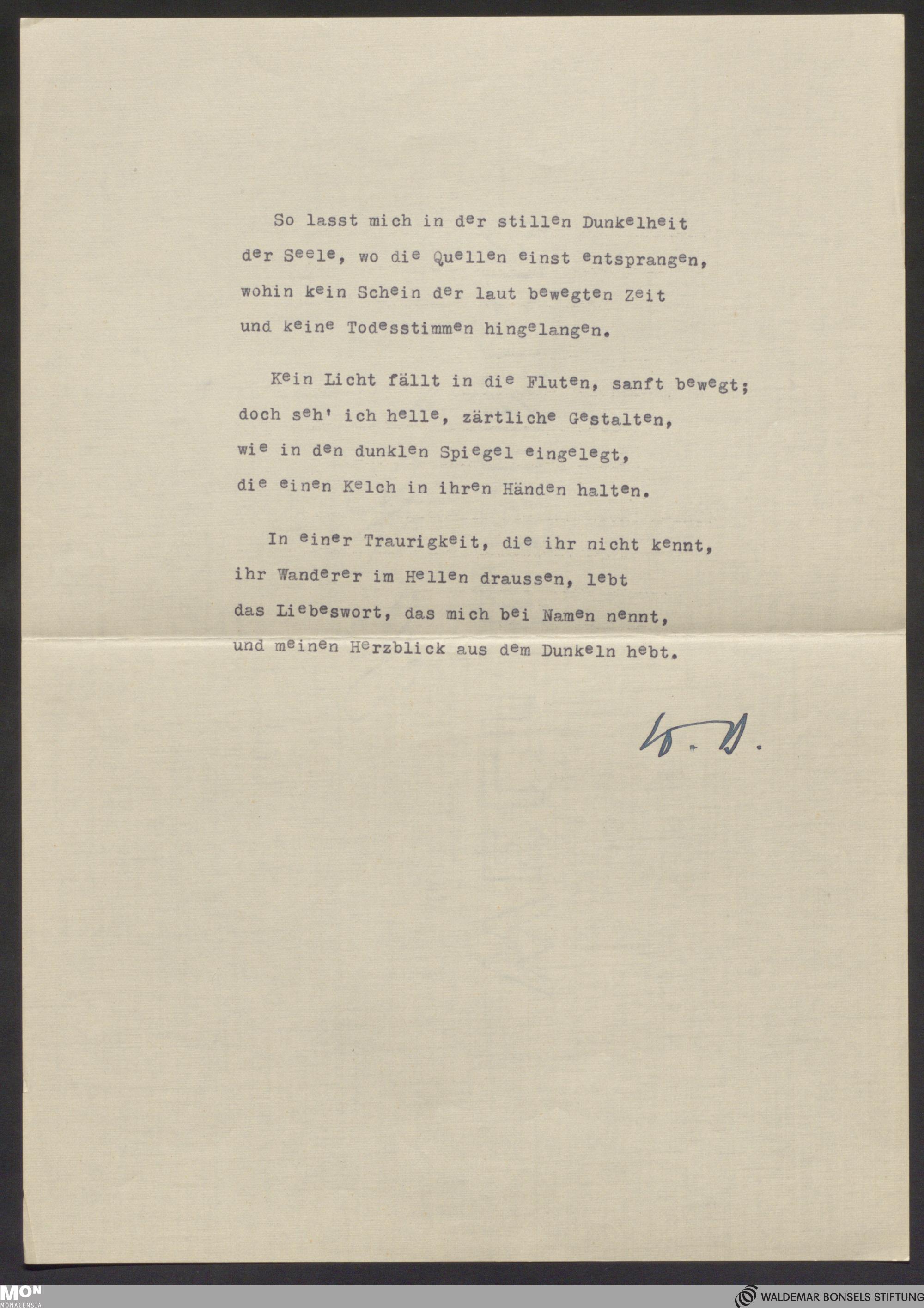 So lasst mich in der stillen Dunkelheit
der Seele, wo die Quellen einst entsprangen,
wohin kein Schein der laut bewegten Zeit
und keine Todesstimmen hingelangen.

Kein Licht fällt in die Fluten, sanft bewegt;
doch seh' ich helle, zärtliche Gestalten,
wie in den dunklen Spiegel eingelegt,
die einen Kelch in ihren Händen halten.

In einer Traurigkeit, die ihr nicht kennt,
ihr Wanderer im Hellen draussen, lebt
das Liebeswort, das mich bei Namen nennt,
und meinen Herzblick aus dem Dunkeln hebt.

W. B.

MON MONACENSIA

WALDEMAR BONSELS STIFTUNG